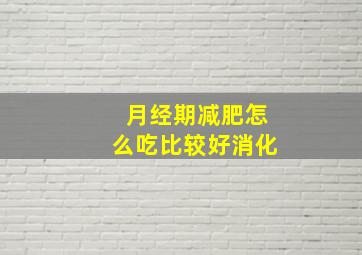 月经期减肥怎么吃比较好消化